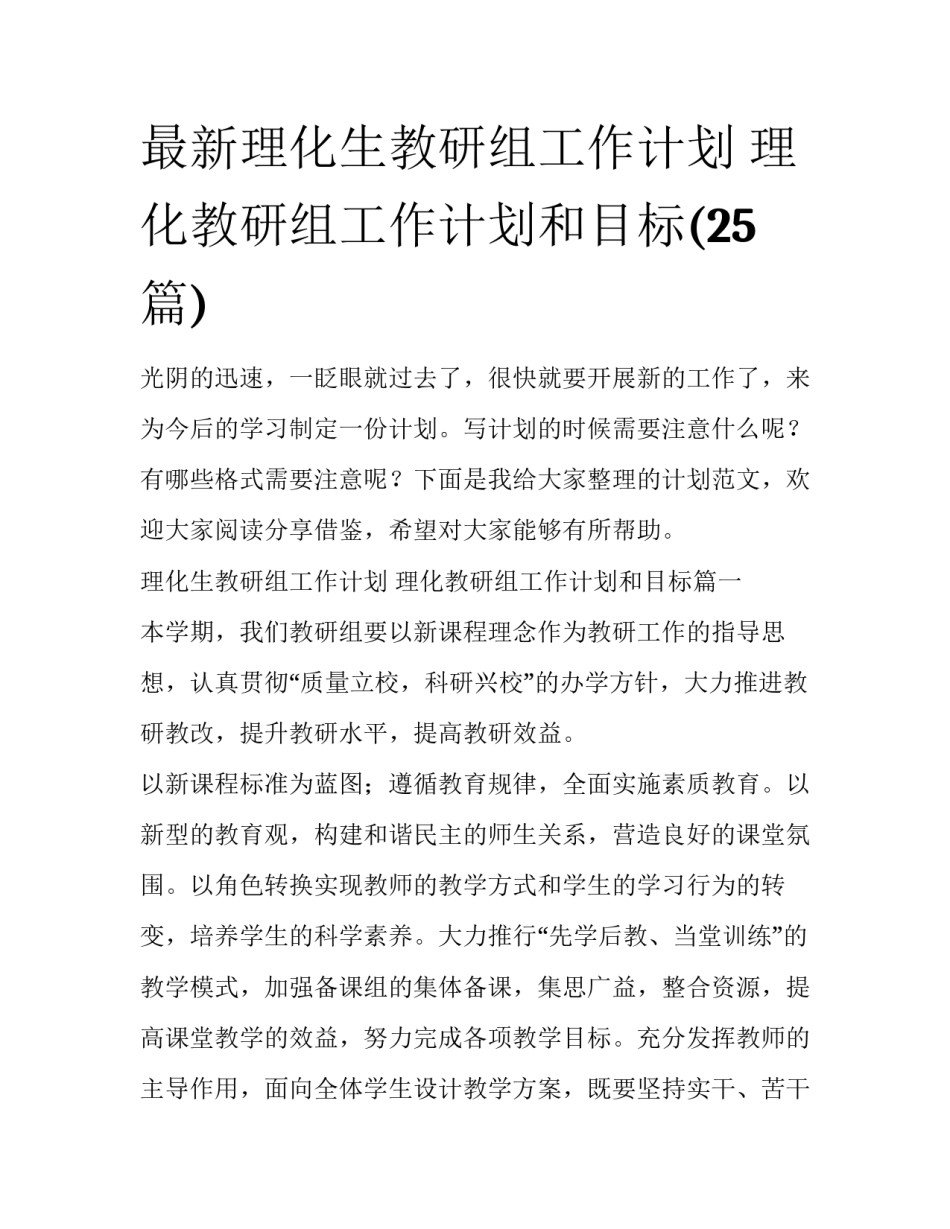 最新理化生教研组工作计划 理化教研组工作计划和目标(25篇)

光阴的迅速，一眨眼就过去了，很快就要开展新的工作了，来为今后的学习制定一份计划。写计划的时候需要注意什么呢？有哪些格式需要注意呢？下面是我给大家整理的计划范文，欢迎大家阅读分享借鉴，希望对大家能够有所帮助。

理化生教研组工作计划 理化教研组工作计划和目标篇一

本学期，我们教研组要以新课程理念作为教研工作的指导思想，认真贯彻“质量立校，科研兴校”的办学方针，大力推进教研教改，提升教研水平，提高教研效益。

以新课程标准为蓝图；遵循教育规律，全面实施素质教育。以新型的教育观，构建和谐民主的师生关系，营造良好的课堂氛围。以角色转换实现教师的教学方式和学生的学习行为的转变，培养学生的科学素养。大力推行“先学后教、当堂训练”的教学模式，加强备课组的集体备课，集思广益，整合资源，提高课堂教学的效益，努力完成各项教学目标。充分发挥教师的主导作用，面向全体学生设计教学方案，既要坚持实干、苦干